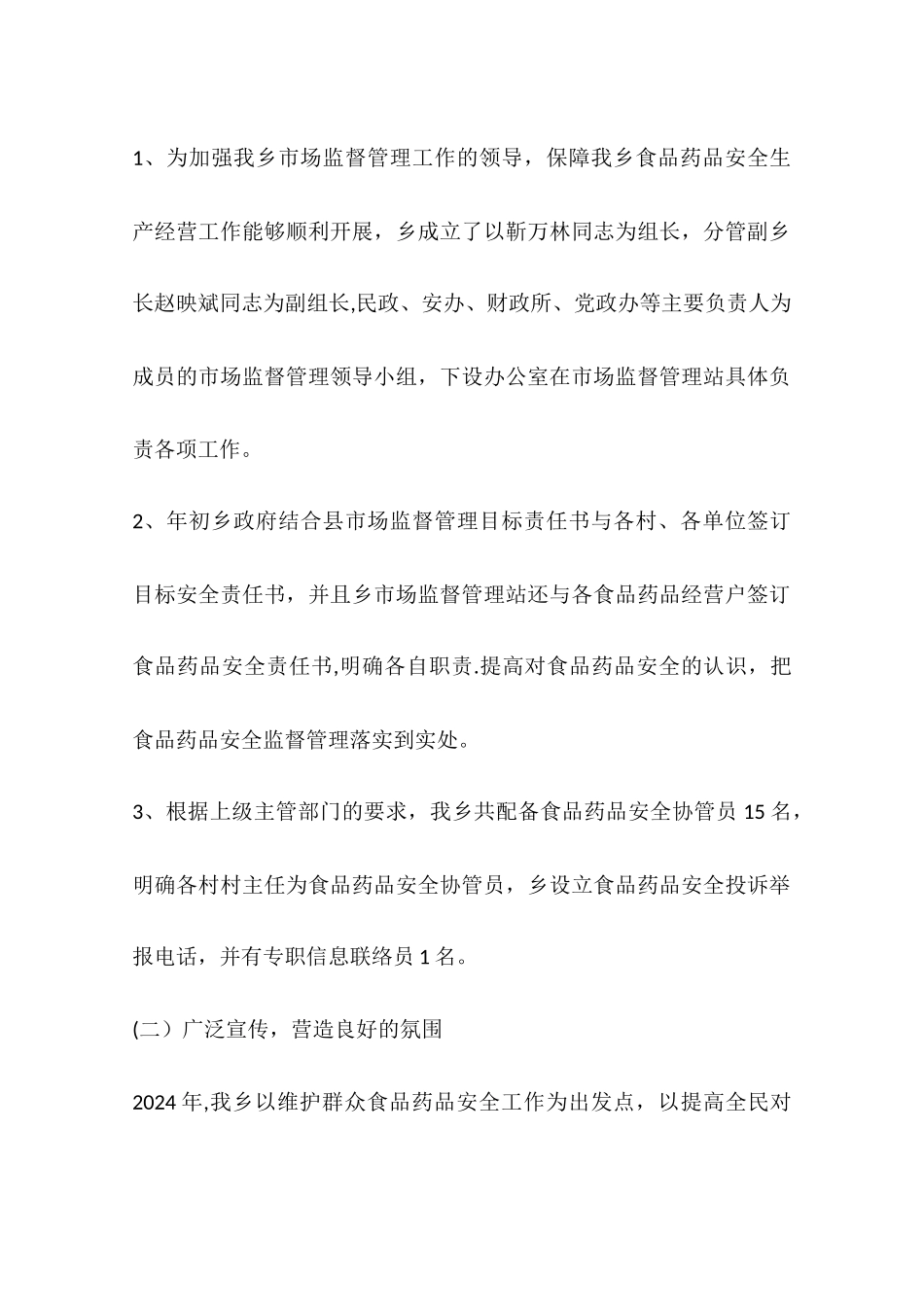 1、为加强我乡市场监督管理工作的领导，保障我乡食品药品安全生产经营工作能够顺利开展，乡成立了以靳万林同志为组长，分管副乡长赵映斌同志为副组长,民政、安办、财政所、党政办等主要负责人为成员的市场监督管理领导小组，下设办公室在市场监督管理站具体负责各项工作。

2、年初乡政府结合县市场监督管理目标责任书与各村、各单位签订目标安全责任书，并且乡市场监督管理站还与各食品药品经营户签订食品药品安全责任书,明确各自职责.提高对食品药品安全的认识，把食品药品安全监督管理落实到实处。

3、根据上级主管部门的要求，我乡共配备食品药品安全协管员 15 名，明确各村村主任为食品药品安全协管员，乡设立食品药品安全投诉举报电话，并有专职信息联络员 1 名。

(二）广泛宣传，营造良好的氛围

2024 年,我乡以维护群众食品药品安全工作为出发点，以提高全民对